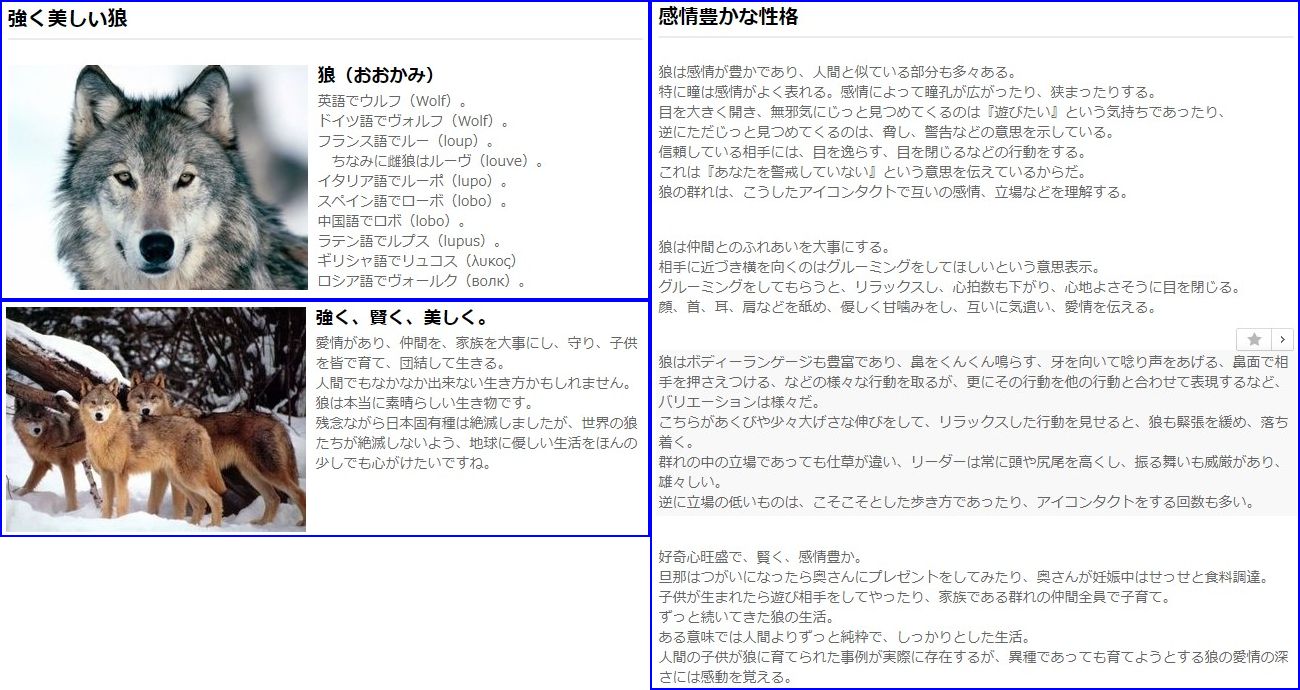 強く美しい狼

狼（おおかみ）
英語でウルフ（Wolf）。
ドイツ語でヴォルフ（Wolf）。
フランス語でルー（loup）。
ちなみに雌狼はルーヴ（louve）。
イタリア語でルーポ（lupo）。
スペイン語でローボ（lobo）。
中国語でロボ（lobo）。
ラテン語でルプス（lupus）。
ギリシャ語でリュコス（λυκος）
ロシア語でヴォールク（волк）。

強く、賢く、美しく。
愛情があり、仲間を、家族を大事にし、守り、子供を皆で育て、団結して生きる。
人間でもなかなか出来ない生き方かもしれません。
狼は本当に素晴らしい生き物です。
残念ながら日本固有種は絶滅しましたが、世界の狼たちが絶滅しないよう、地球に優しい生活をほんの少しでも心がけたいですね。

感情豊かな性格

狼は感情が豊かであり、人間と似ている部分も多々ある。
特に瞳は感情がよく表れる。感情によって瞳孔が広がったり、狭まったりする。
目を大きく開き、無邪気にじっと見つめてくるのは『遊びたい』という気持ちであったり、
逆にただじっと見つめてくるのは、脅し、警告などの意思を示している。
信頼している相手には、目を逸らす、目を閉じるなどの行動をする。
これは『あなたを警戒していない』という意思を伝えているからだ。
狼の群れは、こうしたアイコンタクトで互いの感情、立場などを理解する。

狼は仲間とのふれあいを大事にする。
相手に近づき横を向くのはグルーミングをしてほしいという意思表示。
グルーミングをしてもらうと、リラックスし、心拍数も下がり、心地よさそうに目を閉じる。
顔、首、耳、肩などを舐め、優しく甘噛みをし、互いに気遣い、愛情を伝える。

狼はボディーランゲージも豊富であり、鼻をくんくん鳴らす、牙を向いて唸り声をあげる、鼻面で相手を押さえつける、などの様々な行動を取るが、更にその行動を他の行動と合わせて表現するなど、バリエーションは様々だ。
こちらがあくびや少々大げさな伸びをして、リラックスした行動を見せると、狼も緊張を緩め、落ち着く。
群れの中の立場であっても仕草が違い、リーダーは常に頭や尻尾を高くし、振る舞いも威厳があり、雄々しい。
逆に立場の低いものは、こそこそとした歩き方であったり、アイコンタクトをする回数も多い。

好奇心旺盛で、賢く、感情豊か。
旦那はつがいになったら奥さんにプレゼントをしてみたり、奥さんが妊娠中はせっせと食料調達。
子供が生まれたら遊び相手をしてやったり、家族である群れの仲間全員で子育て。
ずっと続いてきた狼の生活。
ある意味では人間よりずっと純粋で、しっかりとした生活。
人間の子供が狼に育てられた事例が実際に存在するが、異種であっても育てようとする狼の愛情の深さには感動を覚える。